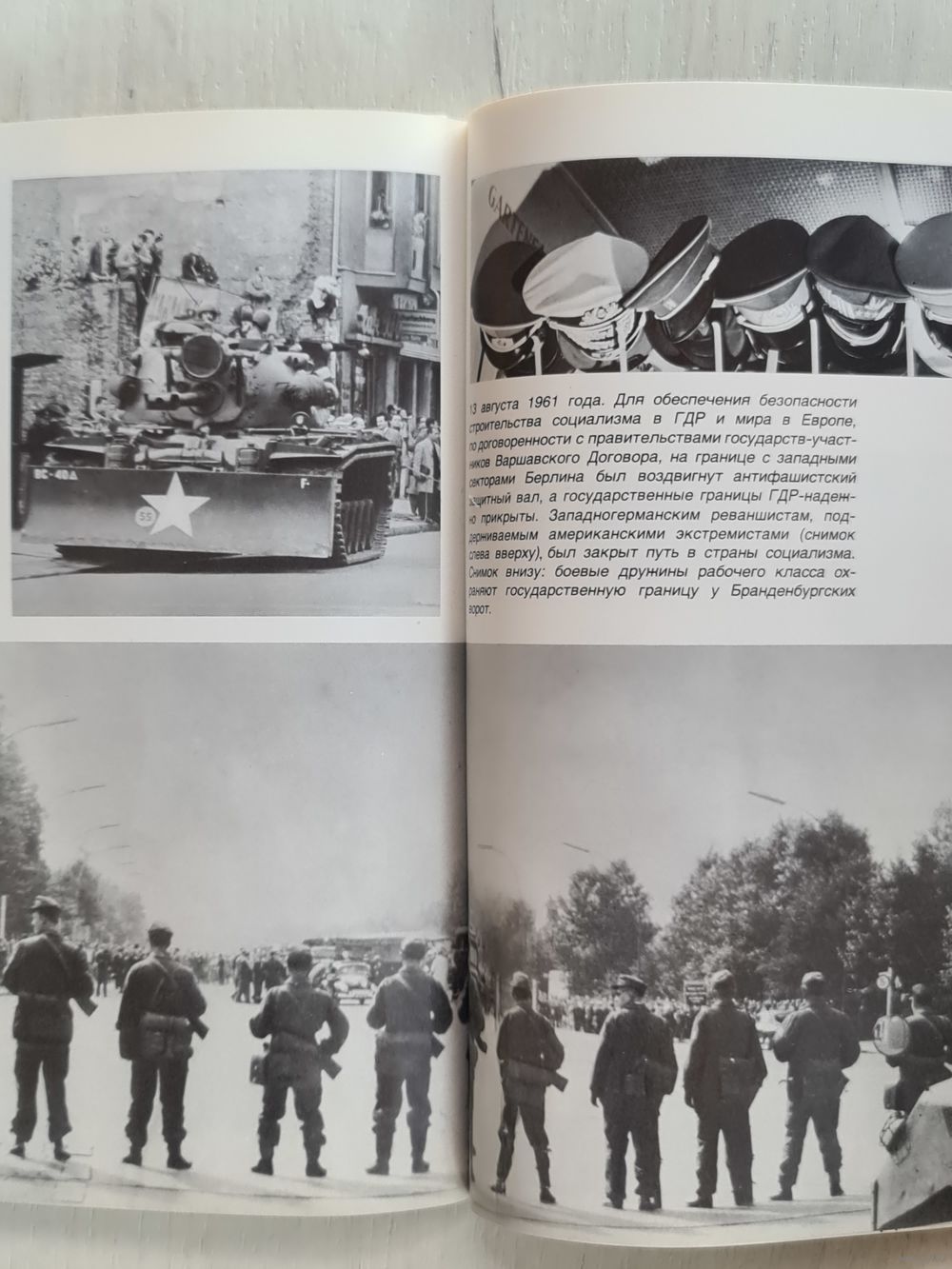 13 августа 1961 года. Для обеспечения безопасности строительства социализма в ГДР и мира в Европе, по договоренности с правительствами государств-участников Варшавского Договора, на границе с западными секторами Берлина был воздвигнут антифашистский защитный вал, а государственные границы ГДР-надежно прикрыты. Западногерманским реваншистам, поддерживаемым американскими экстремистами (снимок слева вверху), был закрыт путь в страны социализма. Снимок внизу: боевые дружины рабочего класса охраняют государственную границу у Бранденбургских ворот.